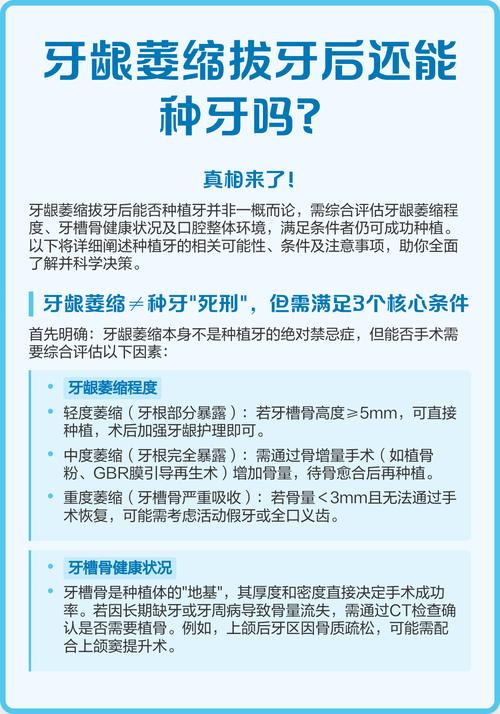 牙龈萎缩拔牙后还能种牙吗?

真相来了!

牙龈萎缩拔牙后能否种植牙并非一概而论，需综合评估牙龈萎缩程度、牙槽骨健康状况及口腔整体环境，满足条件者仍可成功种植。以下将详细阐述种植牙的相关可能性、条件及注意事项，助你全面了解并科学决策。

牙龈萎缩≠种牙"死刑"，但需满足3个核心条件

首先明确：牙龈萎缩本身不是种植牙的绝对禁忌症，但能否手术需要综合评估以下因素：

• 牙龈萎缩程度
• 轻度萎缩（牙根部分暴露）：若牙槽骨高度≥5mm，可直接种植，术后加强牙龈护理即可。
• 中度萎缩（牙根完全暴露）：需通过骨增量手术（如植骨粉、GBR膜引导再生术）增加骨量，待骨愈合后再种植。
• 重度萎缩（牙槽骨严重吸收）：若骨量＜3mm且无法通过手术恢复，可能需考虑活动假牙或全口义齿。

• 牙槽骨健康状况
• 牙槽骨是种植体的"地基"，其厚度和密度直接决定手术成功率。若因长期缺牙或牙周病导致骨量流失，需通过CT检查确认是否需要植骨。例如，上颌后牙区因骨质疏松，可能需配合上颌窦提升术。